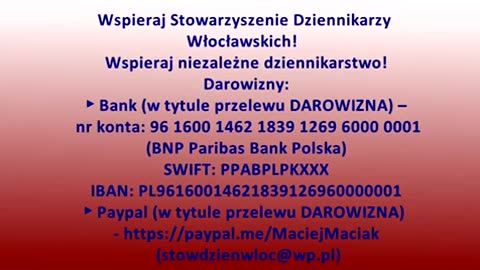 Wspieraj Stowarzyszenie Dziennikarzy Włocławskich!
Wspieraj niezależne dziennikarstwo!
Darowizny:
▸ Bank (w tytule przelewu DAROWIZNA) – nr konta: 96 1600 1462 1839 1269 6000 0001 (BNP Paribas Bank Polska)
SWIFT: PPABPLPKXXX
IBAN: PL96160014621839126960000001
▸ Paypal (w tytule przelewu DAROWIZNA) - https://paypal.me/MaciejMaciak
(stowdzienwloc@wp.pl)